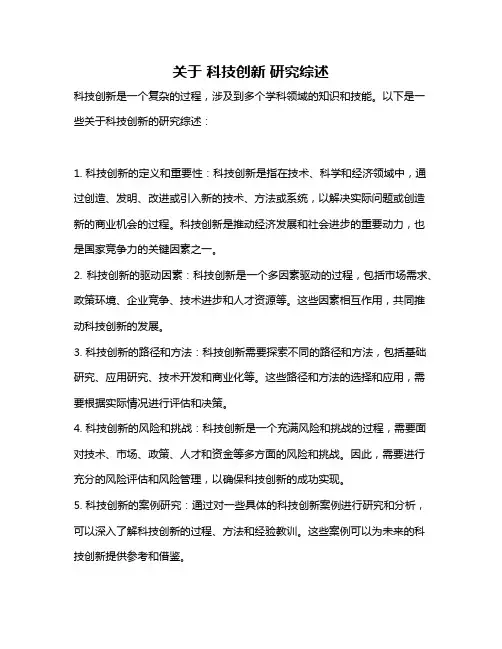 关于 科技创新 研究综述

科技创新是一个复杂的过程，涉及到多个学科领域的知识和技能。以下是一些关于科技创新的研究综述：

1. 科技创新的定义和重要性：科技创新是指在技术、科学和经济领域中，通过创造、发明、改进或引入新的技术、方法或系统，以解决实际问题或创造新的商业机会的过程。科技创新是推动经济发展和社会进步的重要动力，也是国家竞争力的关键因素之一。

2. 科技创新的驱动因素：科技创新是一个多因素驱动的过程，包括市场需求、政策环境、企业竞争、技术进步和人才资源等。这些因素相互作用，共同推动科技创新的发展。

3. 科技创新的路径和方法：科技创新需要探索不同的路径和方法，包括基础研究、应用研究、技术开发和商业化等。这些路径和方法的选择和应用，需要根据实际情况进行评估和决策。

4. 科技创新的风险和挑战：科技创新是一个充满风险和挑战的过程，需要面对技术、市场、政策、人才和资金等多方面的风险和挑战。因此，需要进行充分的风险评估和风险管理，以确保科技创新的成功实现。

5. 科技创新的案例研究：通过对一些具体的科技创新案例进行研究和分析，可以深入了解科技创新的过程、方法和经验教训。这些案例可以为未来的科技创新提供参考和借鉴。